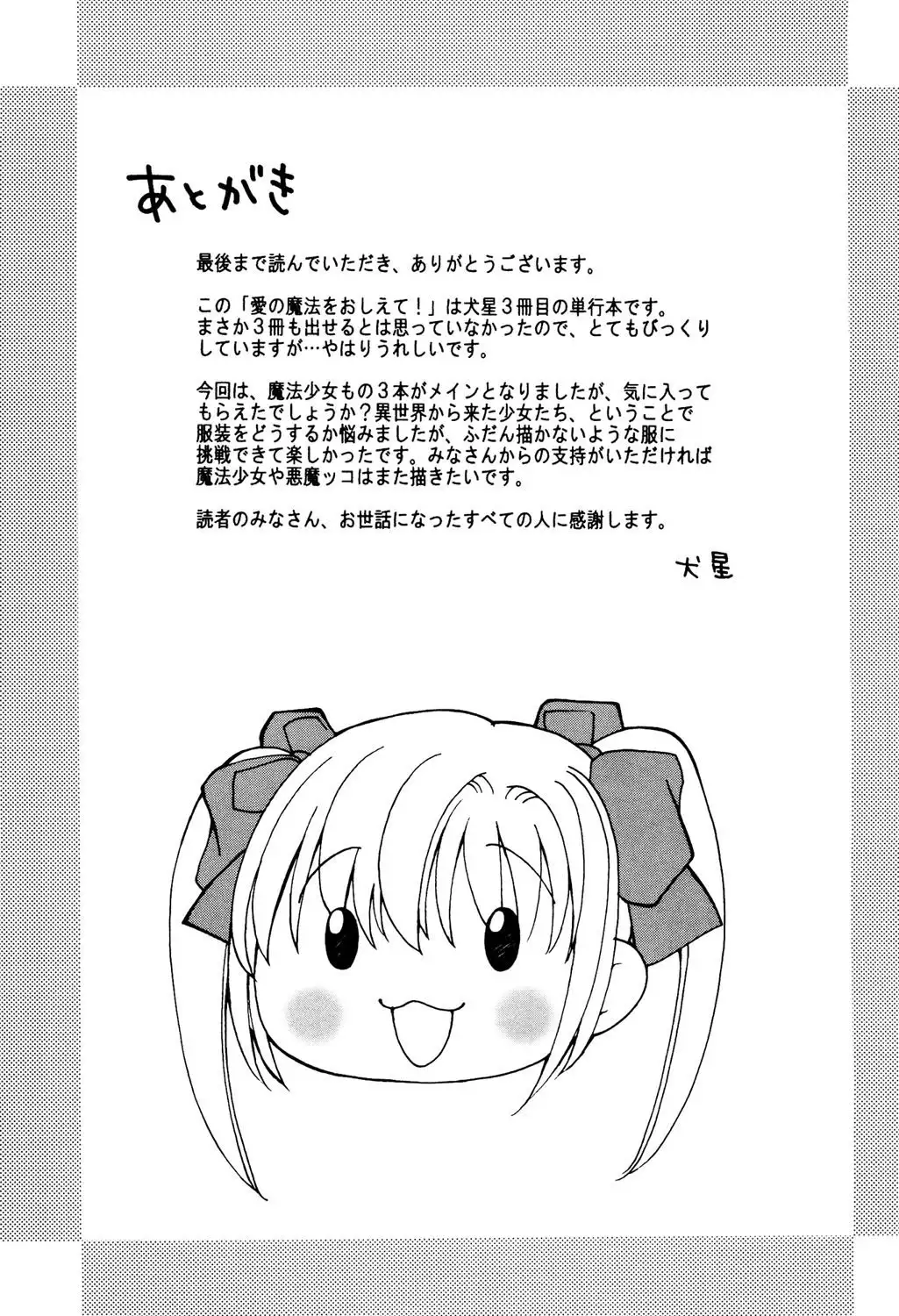 あとがき

最後まで読んでいただき、ありがとうございます。

この「愛の魔法をおしえて！」は犬星3冊目の単行本です。まさか3冊も出せるとは思っていなかったので、とてもびっくりしていますが…やはりうれしいです。

今回は、魔法少女もの3本がメインとなりましたが、気に入ってもらえたでしょうか？異世界から来た少女たち、ということで服装をどうするか悩みましたが、ふだん描かないような服に挑戦できて楽しかったです。みなさんからの支持がいただければ魔法少女や悪魔ッコはまた描きたいです。

読者のみなさん、お世話になったすべての人に感謝します。

犬星